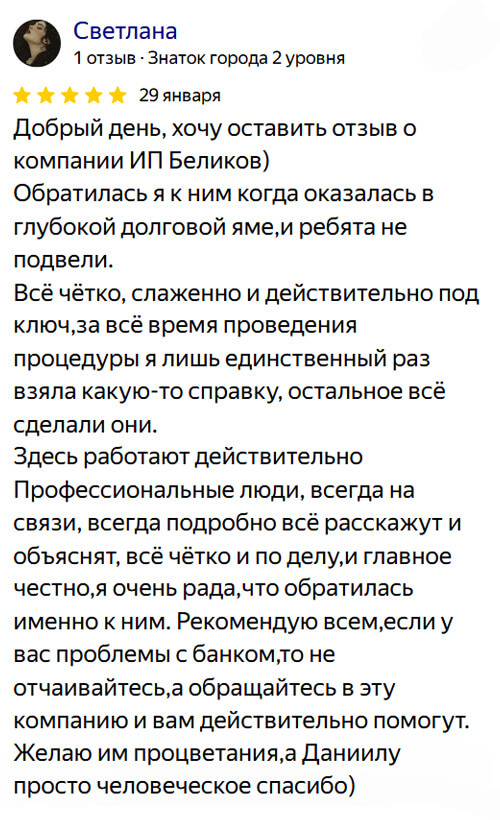 Светлана
1 отзыв · Знаток города 2 уровня

29 января

Добрый день, хочу оставить отзыв о компании ИП Беликов)
Обратилась я к ним когда оказалась в глубокой долговой яме,и ребята не подвели.
Всё чётко, слаженно и действительно под ключ,за всё время проведения процедуры я лишь единственный раз взяла какую-то справку, остальное всё сделали они.
Здесь работают действительно Профессиональные люди, всегда на связи, всегда подробно всё расскажут и объяснят, всё чётко и по делу,и главное честно,я очень рада,что обратилась именно к ним. Рекомендую всем,если у вас проблемы с банком,то не отчаивайтесь,а обращайтесь в эту компанию и вам действительно помогут.
Желаю им процветания,а Даниилу просто человеческое спасибо)